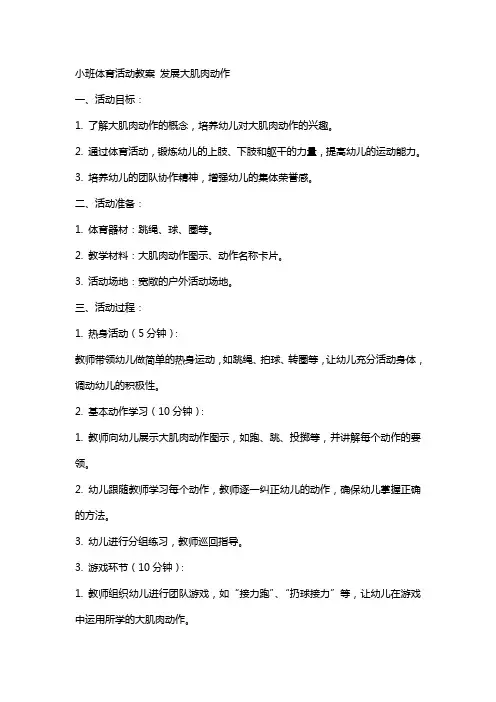 小班体育活动教案 发展大肌肉动作

一、活动目标：

1. 了解大肌肉动作的概念，培养幼儿对大肌肉动作的兴趣。

2. 通过体育活动，锻炼幼儿的上肢、下肢和躯干的力量，提高幼儿的运动能力。

3. 培养幼儿的团队协作精神，增强幼儿的集体荣誉感。

二、活动准备：

1. 体育器材：跳绳、球、圈等。

2. 教学材料：大肌肉动作图示、动作名称卡片。

3. 活动场地：宽敞的户外活动场地。

三、活动过程：

1. 热身活动（5分钟）：

教师带领幼儿做简单的热身运动，如跳绳、拍球、转圈等，让幼儿充分活动身体，调动幼儿的积极性。

2. 基本动作学习（10分钟）：

1. 教师向幼儿展示大肌肉动作图示，如跑、跳、投掷等，并讲解每个动作的要领。

2. 幼儿跟随教师学习每个动作，教师逐一纠正幼儿的动作，确保幼儿掌握正确的方法。

3. 幼儿进行分组练习，教师巡回指导。

3. 游戏环节（10分钟）：

1. 教师组织幼儿进行团队游戏，如“接力跑”、“扔球接力”等，让幼儿在游戏中运用所学的大肌肉动作。